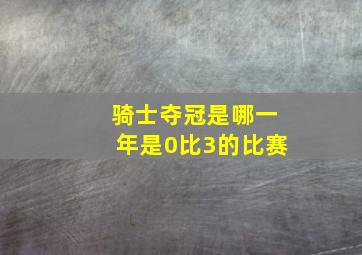 骑士夺冠是哪一年是0比3的比赛